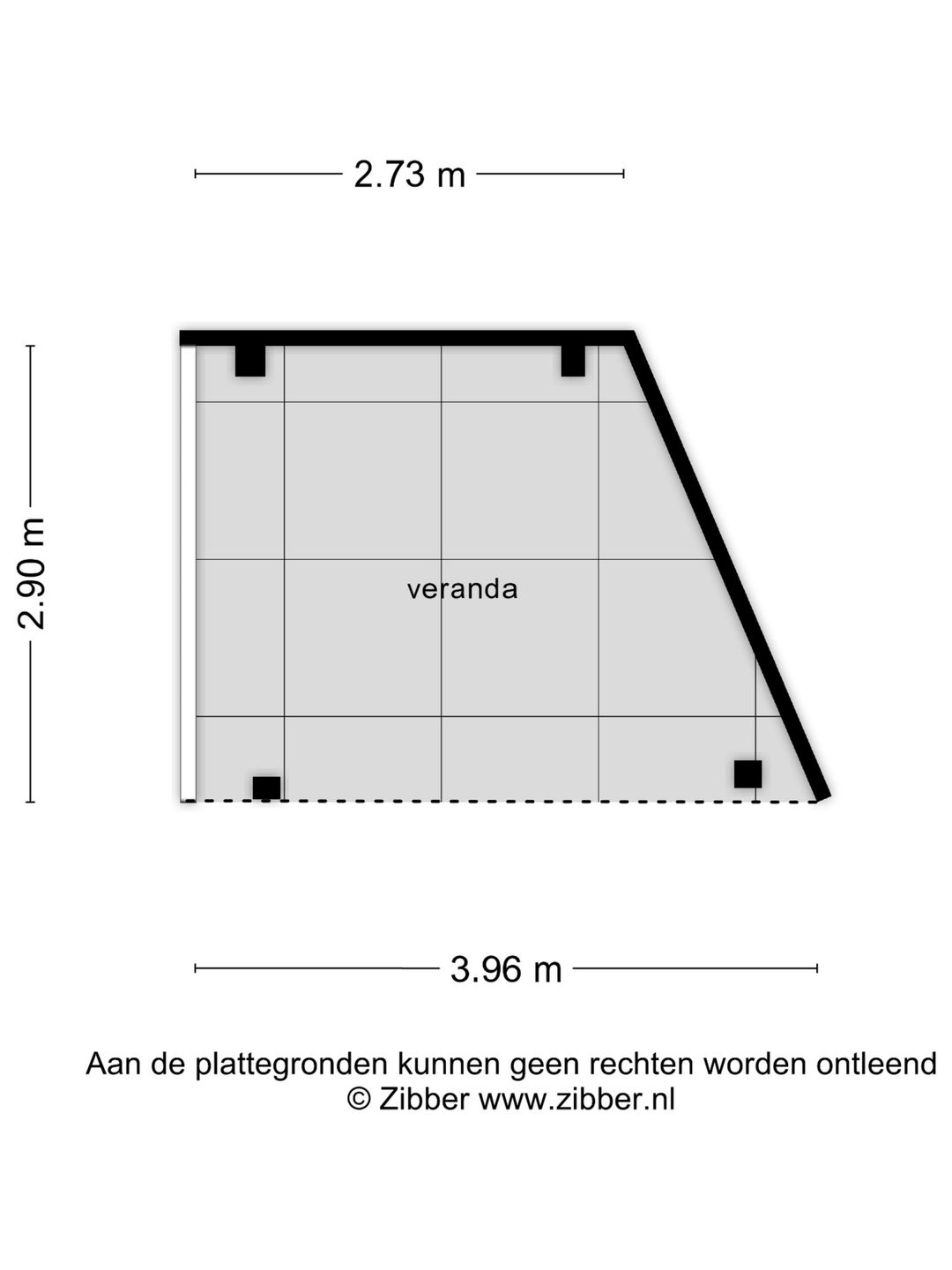 2.73 m

2.90 m

veranda

3.96 m

Aan de plattegronden kunnen geen rechten worden ontleend
© Zibber www.zibber.nl